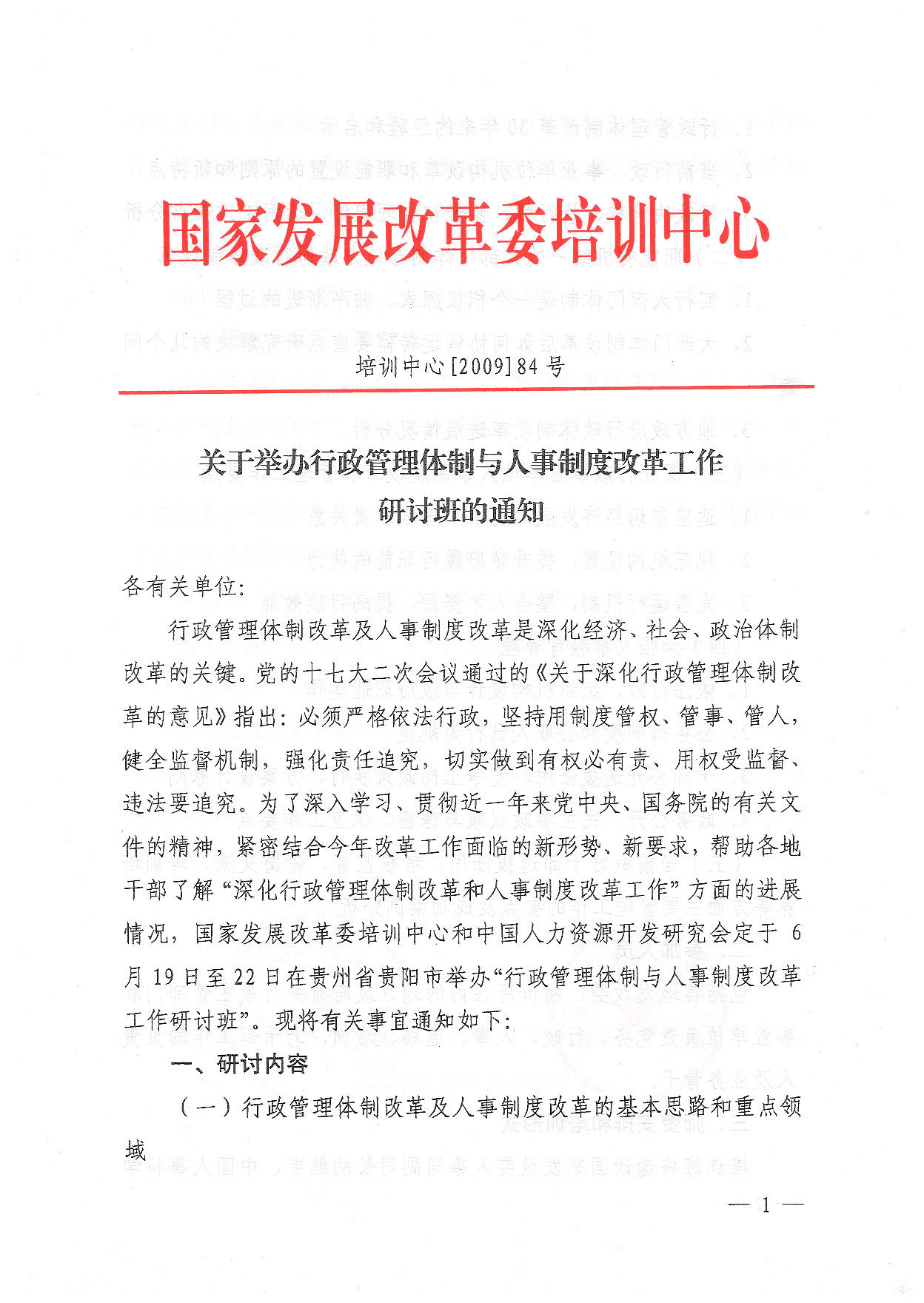 国家发展改革委培训中心

培训中心[2009]84号

关于举办行政管理体制与人事制度改革工作研讨班的通知

各有关单位:

行政管理体制改革及人事制度改革是深化经济、社会、政治体制改革的关键。党的十七大二次会议通过的《关于深化行政管理体制改革的意见》指出:必须严格依法行政,坚持用制度管权、管事、管人,健全监督机制,强化责任追究,切实做到有权必有责、用权受监督、违法要追究。为了深入学习、贯彻近一年来党中央、国务院的有关文件的精神,紧密结合今年改革工作面临的新形势、新要求,帮助各地干部了解“深化行政管理体制改革和人事制度改革工作”方面的进展情况,国家发展改革委培训中心和中国人力资源开发研究会定于6月19日至22日在贵州省贵阳市举办“行政管理体制与人事制度改革工作研讨班”。现将有关事宜通知如下:

一、研讨内容

(一)行政管理体制改革及人事制度改革的基本思路和重点领域

— 1 —